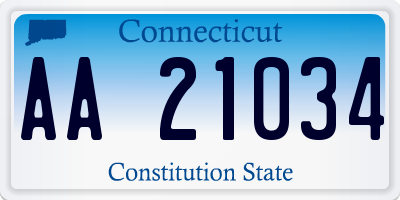 Connecticut

AA 21034

Constitution State